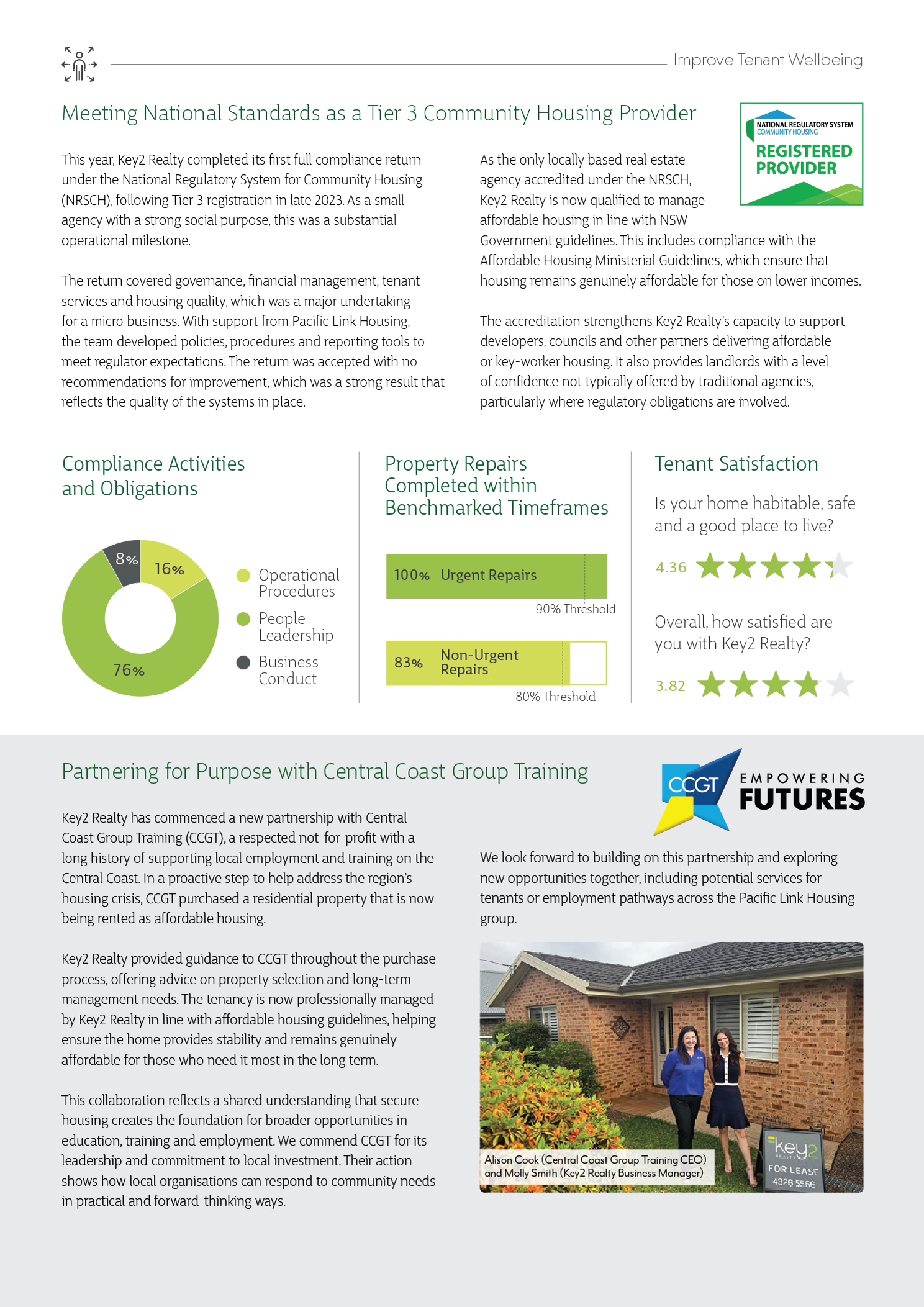 Improve Tenant Wellbeing

Meeting National Standards as a Tier 3 Community Housing Provider

NATIONAL REGULATORY SYSTEM COMMUNITY HOUSING REGISTERED PROVIDER

This year, Key2 Realty completed its first full compliance return under the National Regulatory System for Community Housing (NRSCH), following Tier 3 registration in late 2023. As a small agency with a strong social purpose, this was a substantial operational milestone.

The return covered governance, financial management, tenant services and housing quality, which was a major undertaking for a micro business. With support from Pacific Link Housing, the team developed policies, procedures and reporting tools to meet regulator expectations. The return was accepted with no recommendations for improvement, which was a strong result that reflects the quality of the systems in place.

As the only locally based real estate agency accredited under the NRSCH, Key2 Realty is now qualified to manage affordable housing in line with NSW Government guidelines. This includes compliance with the Affordable Housing Ministerial Guidelines, which ensure that housing remains genuinely affordable for those on lower incomes.

The accreditation strengthens Key2 Realty's capacity to support developers, councils and other partners delivering affordable or key-worker housing. It also provides landlords with a level of confidence not typically offered by traditional agencies, particularly where regulatory obligations are involved.

Compliance Activities and Obligations

8%
16%
76%

Operational Procedures
People Leadership
Business Conduct

Property Repairs Completed within Benchmarked Timeframes

100% Urgent Repairs
90% Threshold
83% Non-Urgent Repairs
80% Threshold

Tenant Satisfaction

Is your home habitable, safe and a good place to live?

4.36

Overall, how satisfied are you with Key2 Realty?

3.82

Partnering for Purpose with Central Coast Group Training

CCGT EMPOWERING FUTURES

Key2 Realty has commenced a new partnership with Central Coast Group Training (CCGT), a respected not-for-profit with a long history of supporting local employment and training on the Central Coast. In a proactive step to help address the region's housing crisis, CCGT purchased a residential property that is now being rented as affordable housing.

Key2 Realty provided guidance to CCGT throughout the purchase process, offering advice on property selection and long-term management needs. The tenancy is now professionally managed by Key2 Realty in line with affordable housing guidelines, helping ensure the home provides stability and remains genuinely affordable for those who need it most in the long term.

This collaboration reflects a shared understanding that secure housing creates the foundation for broader opportunities in education, training and employment. We commend CCGT for its leadership and commitment to local investment. Their action shows how local organisations can respond to community needs in practical and forward-thinking ways.

We look forward to building on this partnership and exploring new opportunities together, including potential services for tenants or employment pathways across the Pacific Link Housing group.

Alison Cook (Central Coast Group Training CEO) and Molly Smith (Key2 Realty Business Manager)

key2 REALTY
FOR LEASE
4326 5566